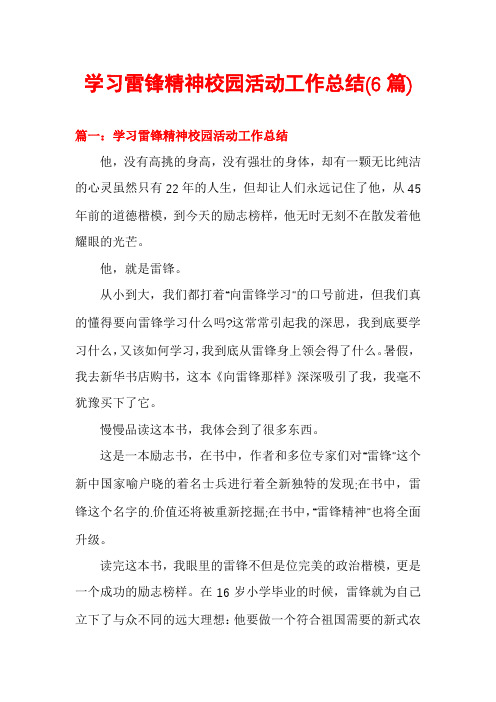 学习雷锋精神校园活动工作总结(6 篇)

篇一：学习雷锋精神校园活动工作总结

他，没有高挑的身高，没有强壮的身体，却有一颗无比纯洁的心灵虽然只有 22 年的人生，但却让人们永远记住了他，从 45 年前的道德楷模，到今天的励志榜样，他无时无刻不在散发着他耀眼的光芒。

他，就是雷锋。

从小到大，我们都打着"向雷锋学习"的口号前进，但我们真的懂得要向雷锋学习什么吗?这常常引起我的深思，我到底要学习什么，又该如何学习，我到底从雷锋身上领会得了什么。暑假，我去新华书店购书，这本《向雷锋那样》深深吸引了我，我毫不犹豫买下了它。

慢慢品读这本书，我体会到了很多东西。

这是一本励志书，在书中，作者和多位专家们对"雷锋"这个新中国家喻户晓的着名士兵进行着全新独特的发现;在书中，雷锋这个名字的.价值还将被重新挖掘;在书中，"雷锋精神"也将全面升级。

读完这本书，我眼里的雷锋不但是位完美的政治楷模，更是一个成功的励志榜样。在 16 岁小学毕业的时候，雷锋就为自己立下了与众不同的远大理想：他要做一个符合祖国需要的新式农